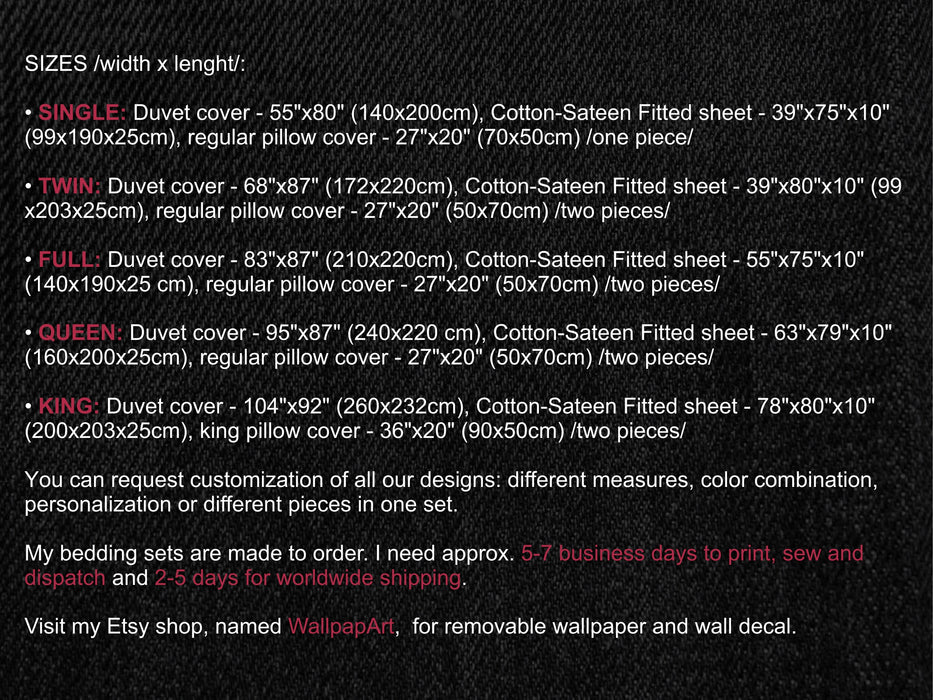 SIZES /width x lenght/:

• SINGLE: Duvet cover - 55"x80" (140x200cm), Cotton-Sateen Fitted sheet - 39"x75"x10" (99x190x25cm), regular pillow cover - 27"x20" (70x50cm) /one piece/

• TWIN: Duvet cover - 68"x87" (172x220cm), Cotton-Sateen Fitted sheet - 39"x80"x10" (99 x203x25cm), regular pillow cover - 27"x20" (50x70cm) /two pieces/

• FULL: Duvet cover - 83"x87" (210x220cm), Cotton-Sateen Fitted sheet - 55"x75"x10" (140x190x25 cm), regular pillow cover - 27"x20" (50x70cm) /two pieces/

• QUEEN: Duvet cover - 95"x87" (240x220 cm), Cotton-Sateen Fitted sheet - 63"x79"x10" (160x200x25cm), regular pillow cover - 27"x20" (50x70cm) /two pieces/

• KING: Duvet cover - 104"x92" (260x232cm), Cotton-Sateen Fitted sheet - 78"x80"x10" (200x203x25cm), king pillow cover - 36"x20" (90x50cm) /two pieces/

You can request customization of all our designs: different measures, color combination, personalization or different pieces in one set.

My bedding sets are made to order. I need approx. 5-7 business days to print, sew and dispatch and 2-5 days for worldwide shipping.

Visit my Etsy shop, named WallpapArt, for removable wallpaper and wall decal.